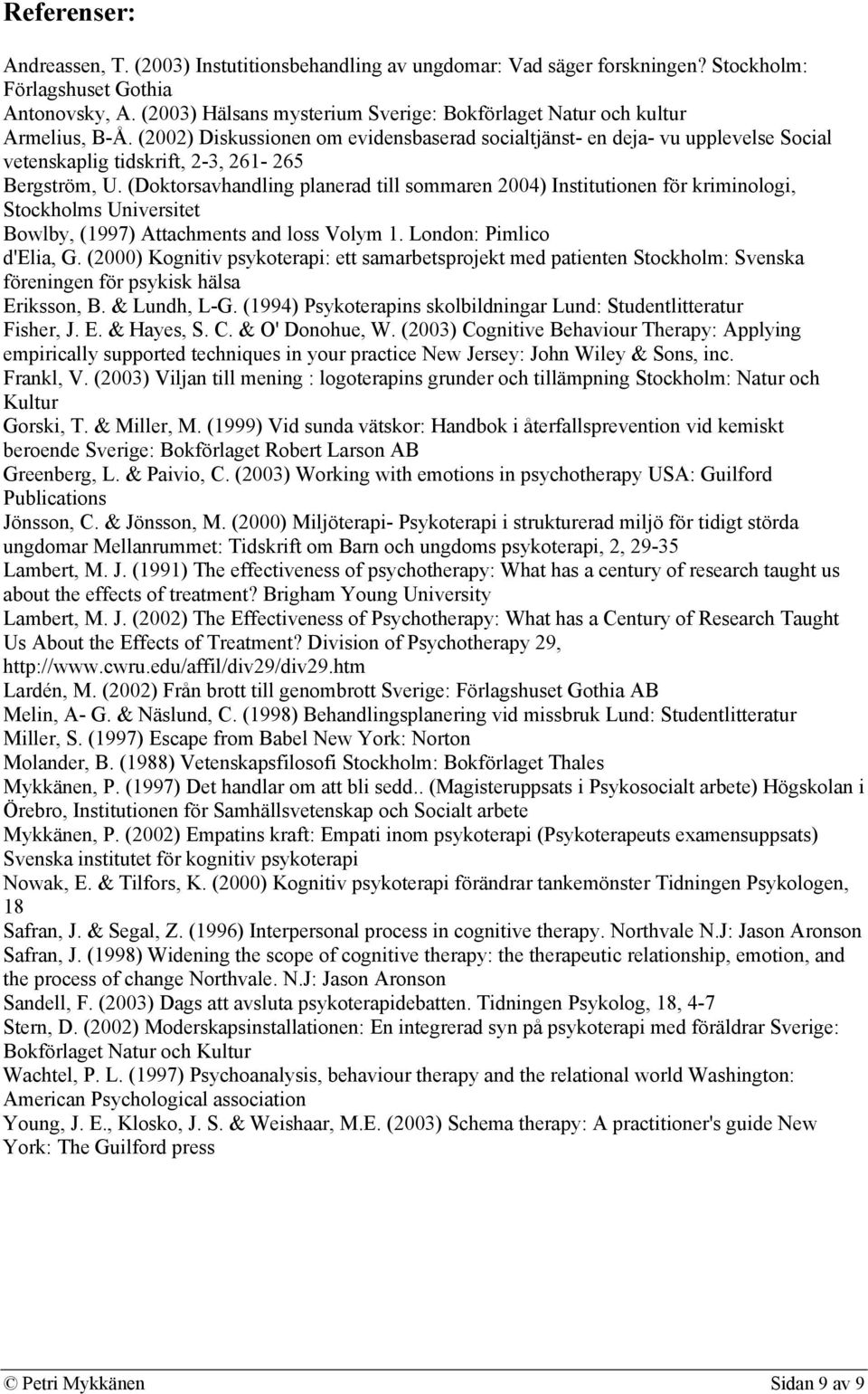 Referenser:

Andreassen, T. (2003) Instutitionsbehandling av ungdomar: Vad säger forskningen? Stockholm: Förlagshuset Gothia
Antonovsky, A. (2003) Hälsans mysterium Sverige: Bokförlaget Natur och kultur
Armelius, B-Å. (2002) Diskussionen om evidensbaserad socialtjänst- en deja- vu upplevelse Social vetenskaplig tidskrift, 2-3, 261- 265
Bergström, U. (Doktorsavhandling planerad till sommaren 2004) Institutionen för kriminologi, Stockholms Universitet
Bowlby, (1997) Attachments and loss Volym 1. London: Pimlico
d'Elia, G. (2000) Kognitiv psykoterapi: ett samarbetsprojekt med patienten Stockholm: Svenska föreningen för psykisk hälsa
Eriksson, B. & Lundh, L-G. (1994) Psykoterapins skolbildningar Lund: Studentlitteratur
Fisher, J. E. & Hayes, S. C. & O' Donohue, W. (2003) Cognitive Behaviour Therapy: Applying empirically supported techniques in your practice New Jersey: John Wiley & Sons, inc.
Frankl, V. (2003) Viljan till mening : logoterapins grunder och tillämpning Stockholm: Natur och Kultur
Gorski, T. & Miller, M. (1999) Vid sunda vätskor: Handbok i återfallsprevention vid kemiskt beroende Sverige: Bokförlaget Robert Larson AB
Greenberg, L. & Paivio, C. (2003) Working with emotions in psychotherapy USA: Guilford Publications
Jönsson, C. & Jönsson, M. (2000) Miljöterapi- Psykoterapi i strukturerad miljö för tidigt störda ungdomar Mellanrummet: Tidskrift om Barn och ungdoms psykoterapi, 2, 29-35
Lambert, M. J. (1991) The effectiveness of psychotherapy: What has a century of research taught us about the effects of treatment? Brigham Young University
Lambert, M. J. (2002) The Effectiveness of Psychotherapy: What has a Century of Research Taught Us About the Effects of Treatment? Division of Psychotherapy 29, http://www.cwru.edu/affil/div29/div29.htm
Lardén, M. (2002) Från brott till genombrott Sverige: Förlagshuset Gothia AB
Melin, A- G. & Näslund, C. (1998) Behandlingsplanering vid missbruk Lund: Studentlitteratur
Miller, S. (1997) Escape from Babel New York: Norton
Molander, B. (1988) Vetenskapsfilosofi Stockholm: Bokförlaget Thales
Mykkänen, P. (1997) Det handlar om att bli sedd.. (Magisteruppsats i Psykosocialt arbete) Högskolan i Örebro, Institutionen för Samhällsvetenskap och Socialt arbete
Mykkänen, P. (2002) Empatins kraft: Empati inom psykoterapi (Psykoterapeuts examensuppsats) Svenska institutet för kognitiv psykoterapi
Nowak, E. & Tilfors, K. (2000) Kognitiv psykoterapi förändrar tankemönster Tidningen Psykologen, 18
Safran, J. & Segal, Z. (1996) Interpersonal process in cognitive therapy. Northvale N.J: Jason Aronson
Safran, J. (1998) Widening the scope of cognitive therapy: the therapeutic relationship, emotion, and the process of change Northvale. N.J: Jason Aronson
Sandell, F. (2003) Dags att avsluta psykoterapidebatten. Tidningen Psykolog, 18, 4-7
Stern, D. (2002) Moderskapsinstallationen: En integrerad syn på psykoterapi med föräldrar Sverige: Bokförlaget Natur och Kultur
Wachtel, P. L. (1997) Psychoanalysis, behaviour therapy and the relational world Washington: American Psychological association
Young, J. E., Klosko, J. S. & Weishaar, M.E. (2003) Schema therapy: A practitioner's guide New York: The Guilford press

© Petri Mykkänen Sidan 9 av 9